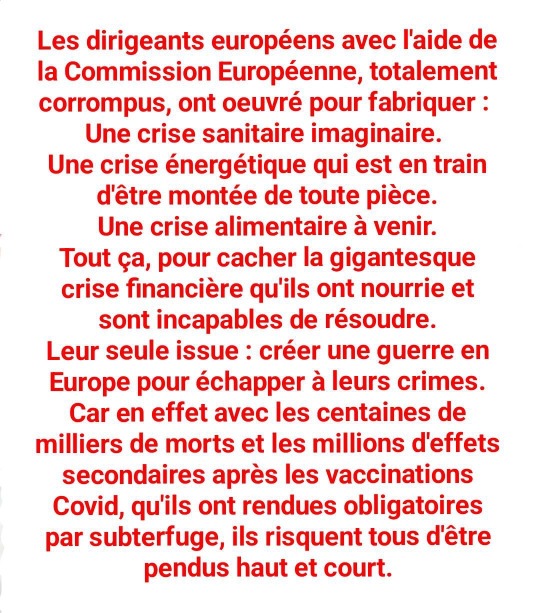 Les dirigeants européens avec l'aide de la Commission Européenne, totalement corrompus, ont oeuvré pour fabriquer :
Une crise sanitaire imaginaire.
Une crise énergétique qui est en train d'être montée de toute pièce.
Une crise alimentaire à venir.
Tout ça, pour cacher la gigantesque crise financière qu'ils ont nourrie et sont incapables de résoudre.
Leur seule issue : créer une guerre en Europe pour échapper à leurs crimes.
Car en effet avec les centaines de milliers de morts et les millions d'effets secondaires après les vaccinations Covid, qu'ils ont rendues obligatoires par subterfuge, ils risquent tous d'être pendus haut et court.